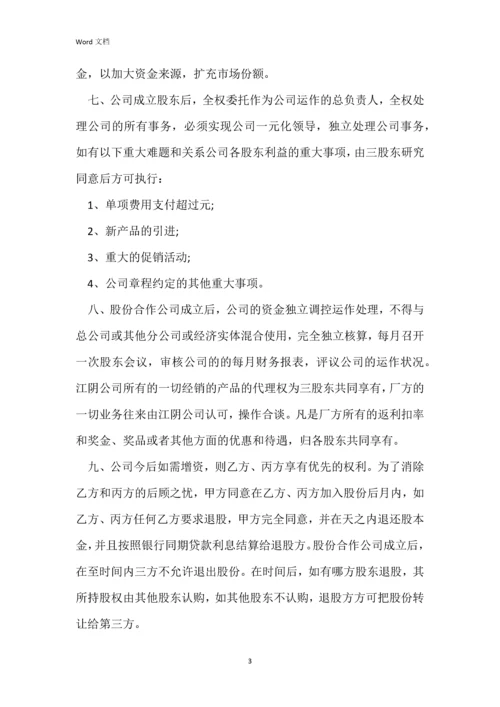 Word 文档

金，以加大资金来源，扩充市场份额。

七、公司成立股东后，全权委托作为公司运作的总负责人，全权处理公司的所有事务，必须实现公司一元化领导，独立处理公司事务，如有以下重大难题和关系公司各股东利益的重大事项，由三股东研究同意后方可执行：

1、单项费用支付超过元;

2、新产品的引进;

3、重大的促销活动;

4、公司章程约定的其他重大事项。

八、股份合作公司成立后，公司的资金独立调控运作处理，不得与总公司或其他分公司或经济实体混合使用，完全独立核算，每月召开一次股东会议，审核公司的的每月财务报表，评议公司的运作状况。江阴公司所有的一切经销的产品的代理权为三股东共同享有，厂方的一切业务往来由江阴公司认可，操作合谈。凡是厂方所有的返利扣率和奖金、奖品或者其他方面的优惠和待遇，归各股东共同享有。

九、公司今后如需增资，则乙方、丙方享有优先的权利。为了消除乙方和丙方的后顾之忧，甲方同意在乙方、丙方加入股份后月内，如乙方、丙方任何乙方要求退股，甲方完全同意，并在天之内退还股本金，并且按照银行同期贷款利息结算给退股方。股份合作公司成立后，在至时间内三方不允许退出股份。在时间后，如有哪方股东退股，其所持股权由其他股东认购，如其他股东不认购，退股方方可把股份转让给第三方。

3